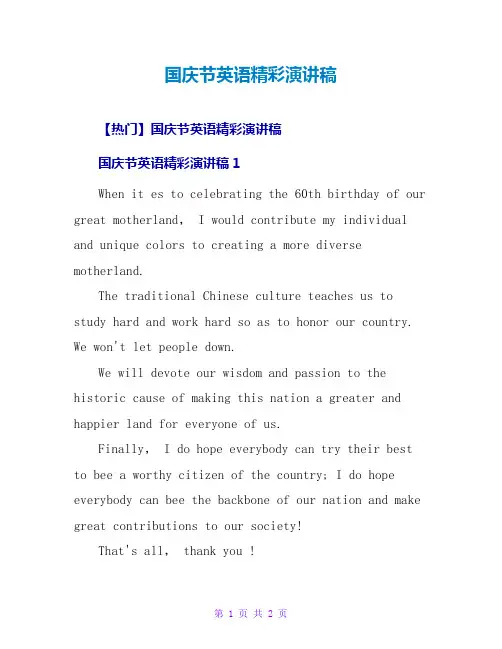 国庆节英语精彩演讲稿

【热门】国庆节英语精彩演讲稿

国庆节英语精彩演讲稿 1

When it es to celebrating the 60th birthday of our great motherland, I would contribute my individual and unique colors to creating a more diverse motherland.

The traditional Chinese culture teaches us to study hard and work hard so as to honor our country. We won't let people down.

We will devote our wisdom and passion to the historic cause of making this nation a greater and happier land for everyone of us.

Finally, I do hope everybody can try their best to bee a worthy citizen of the country; I do hope everybody can bee the backbone of our nation and make great contributions to our society!

That's all, thank you !

第 1 页 共 2 页